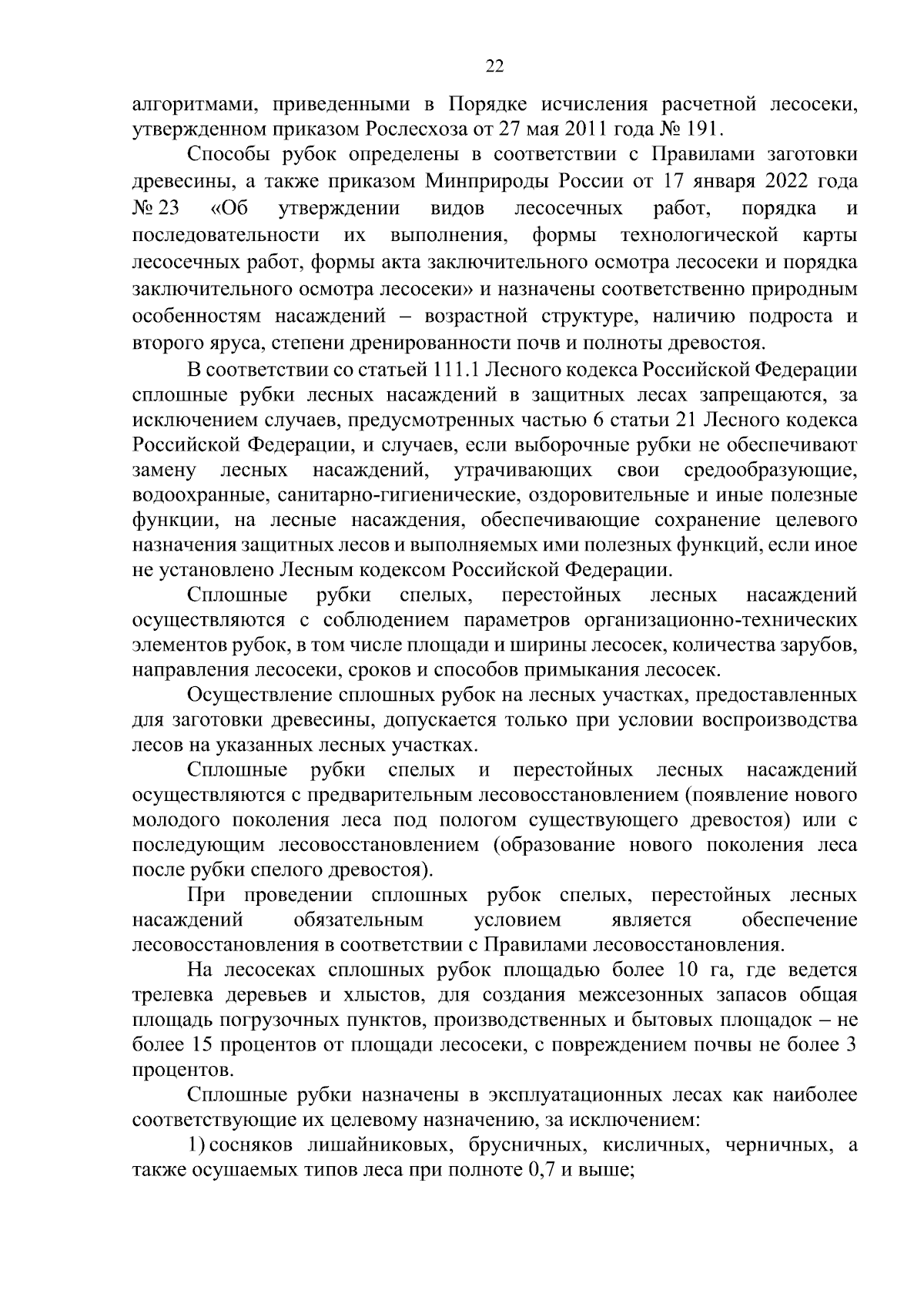 22

алгоритмами, приведенными в Порядке исчисления расчетной лесосеки, утвержденном приказом Рослесхоза от 27 мая 2011 года № 191.

Способы рубок определены в соответствии с Правилами заготовки древесины, а также приказом Минприроды России от 17 января 2022 года № 23 «Об утверждении видов лесосечных работ, порядка и последовательности их выполнения, формы технологической карты лесосечных работ, формы акта заключительного осмотра лесосеки и порядка заключительного осмотра лесосеки» и назначены соответственно природным особенностям насаждений – возрастной структуре, наличию подроста и второго яруса, степени дренированности почв и полноты древостоя.

В соответствии со статьей 111.1 Лесного кодекса Российской Федерации сплошные рубки лесных насаждений в защитных лесах запрещаются, за исключением случаев, предусмотренных частью 6 статьи 21 Лесного кодекса Российской Федерации, и случаев, если выборочные рубки не обеспечивают замену лесных насаждений, утрачивающих свои средообразующие, водоохранные, санитарно-гигиенические, оздоровительные и иные полезные функции, на лесные насаждения, обеспечивающие сохранение целевого назначения защитных лесов и выполняемых ими полезных функций, если иное не установлено Лесным кодексом Российской Федерации.

Сплошные рубки спелых, перестойных лесных насаждений осуществляются с соблюдением параметров организационно-технических элементов рубок, в том числе площади и ширины лесосек, количества зарубов, направления лесосеки, сроков и способов примыкания лесосек.

Осуществление сплошных рубок на лесных участках, предоставленных для заготовки древесины, допускается только при условии воспроизводства лесов на указанных лесных участках.

Сплошные рубки спелых и перестойных лесных насаждений осуществляются с предварительным лесовосстановлением (появление нового молодого поколения леса под пологом существующего древостоя) или с последующим лесовосстановлением (образование нового поколения леса после рубки спелого древостоя).

При проведении сплошных рубок спелых, перестойных лесных насаждений обязательным условием является обеспечение лесовосстановления в соответствии с Правилами лесовосстановления.

На лесосеках сплошных рубок площадью более 10 га, где ведется трелевка деревьев и хлыстов, для создания межсезонных запасов общая площадь погрузочных пунктов, производственных и бытовых площадок – не более 15 процентов от площади лесосеки, с повреждением почвы не более 3 процентов.

Сплошные рубки назначены в эксплуатационных лесах как наиболее соответствующие их целевому назначению, за исключением:

1) сосняков лишайниковых, брусничных, кисличных, черничных, а также осушаемых типов леса при полноте 0,7 и выше;